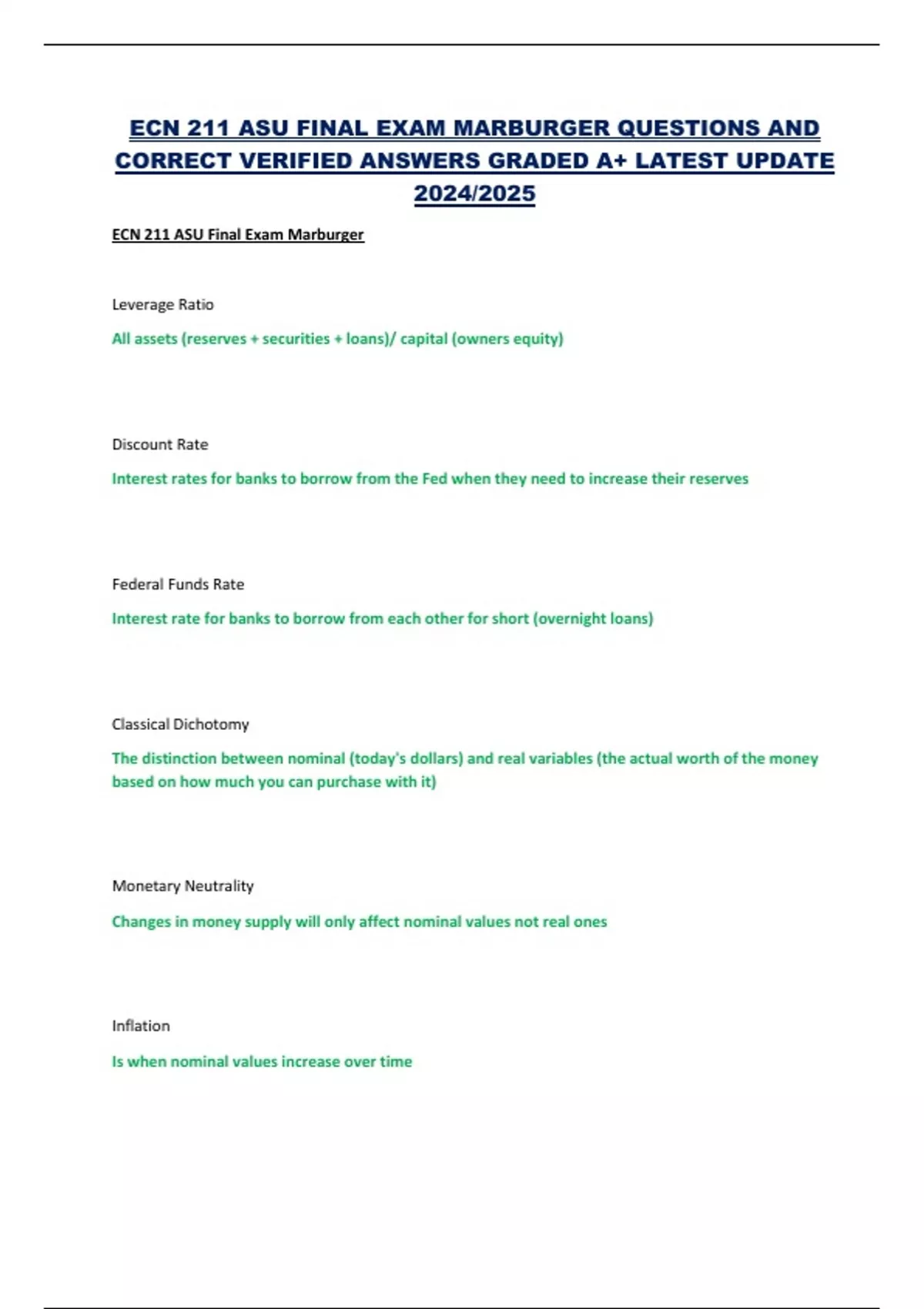 ECN 211 ASU FINAL EXAM MARBURGER QUESTIONS AND CORRECT VERIFIED ANSWERS GRADED A+ LATEST UPDATE 2024/2025

ECN 211 ASU Final Exam Marburger

Leverage Ratio

All assets (reserves + securities + loans)/ capital (owners equity)

Discount Rate

Interest rates for banks to borrow from the Fed when they need to increase their reserves

Federal Funds Rate

Interest rate for banks to borrow from each other for short (overnight loans)

Classical Dichotomy

The distinction between nominal (today's dollars) and real variables (the actual worth of the money based on how much you can purchase with it)

Monetary Neutrality

Changes in money supply will only affect nominal values not real ones

Inflation

Is when nominal values increase over time